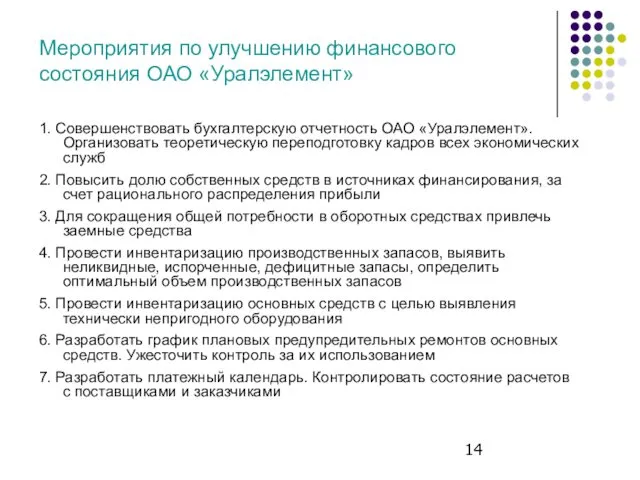 Мероприятия по улучшению финансового состояния ОАО «Уралэлемент»

1. Совершенствовать бухгалтерскую отчетность ОАО «Уралэлемент». Организовать теоретическую переподготовку кадров всех экономических служб

2. Повысить долю собственных средств в источниках финансирования, за счет рационального распределения прибыли

3. Для сокращения общей потребности в оборотных средствах привлечь заемные средства

4. Провести инвентаризацию производственных запасов, выявить неликвидные, испорченные, дефицитные запасы, определить оптимальный объем производственных запасов

5. Провести инвентаризацию основных средств с целью выявления технически непригодного оборудования

6. Разработать график плановых предупредительных ремонтов основных средств. Ужесточить контроль за их использованием

7. Разработать платежный календарь. Контролировать состояние расчетов с поставщиками и заказчиками

14